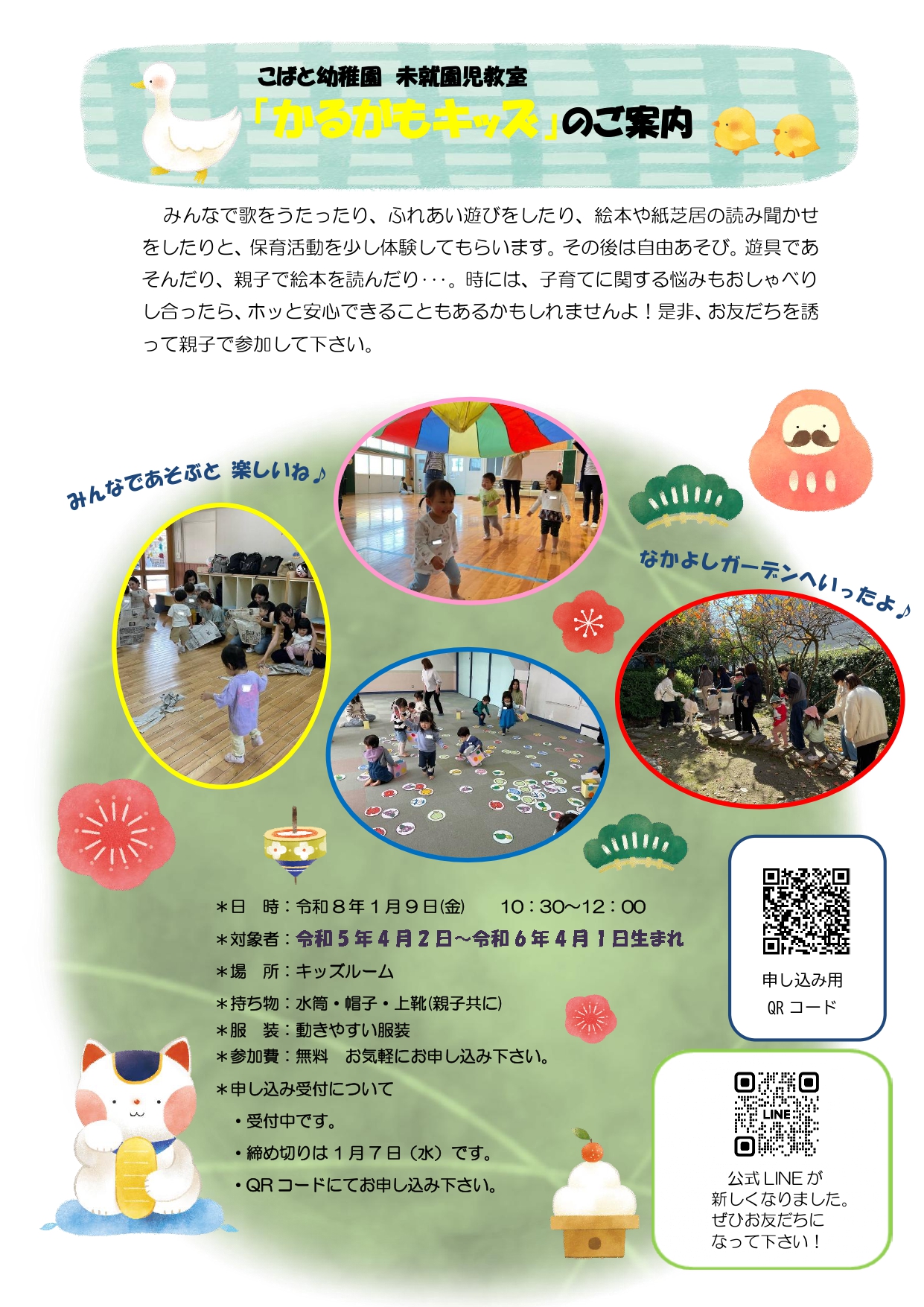 こばと幼稚園 未就園児教室

「かるがもキッズ」のご案内

みんなで歌をうたったり、ふれあい遊びをしたり、絵本や紙芝居の読み聞かせをしたりと、保育活動を少し体験してもらいます。その後は自由あそび。遊具であそんだり、親子で絵本を読んだり･･･。時には、子育てに関する悩みもおしゃべりし合ったら、ホッと安心できることもあるかもしれませんよ！是非、お友だちを誘って親子で参加して下さい。

みんなであそぶと 楽しいね♪

なかよしガーデンへいったよ♪

＊日 時：令和８年１月９日(金) 10：30～12：00
＊対象者：令和５年４月２日～令和６年４月１日生まれ
＊場 所：キッズルーム
＊持ち物：水筒・帽子・上靴(親子共に)
＊服 装：動きやすい服装
＊参加費：無料 お気軽にお申し込み下さい。
＊申し込み受付について
・受付中です。
・締め切りは１月７日（水）です。
・QRコードにてお申し込み下さい。

申し込み用
QRコード

LINE

公式LINEが
新しくなりました。
ぜひお友だちに
なって下さい！